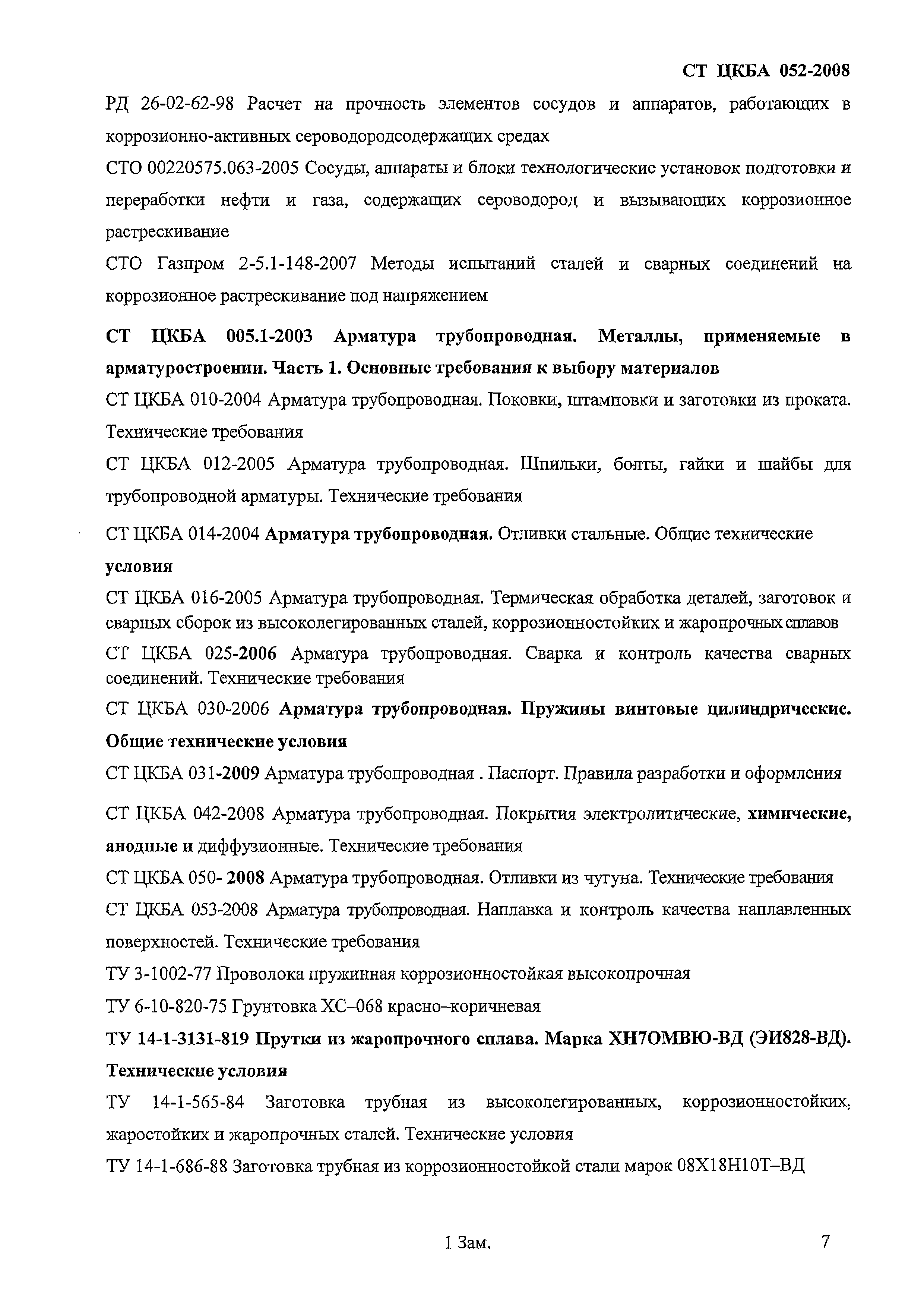 СТ ЦКБА 052-2008

РД 26-02-62-98 Расчет на прочность элементов сосудов и аппаратов, работающих в коррозионно-активных сероводородсодержащих средах

СТО 00220575.063-2005 Сосуды, аппараты и блоки технологические установок подготовки и переработки нефти и газа, содержащих сероводород и вызывающих коррозионное растрескивание

СТО Газпром 2-5.1-148-2007 Методы испытаний сталей и сварных соединений на коррозионное растрескивание под напряжением

СТ ЦКБА 005.1-2003 Арматура трубопроводная. Металлы, применяемые в арматуростроении. Часть 1. Основные требования к выбору материалов

СТ ЦКБА 010-2004 Арматура трубопроводная. Поковки, штамповки и заготовки из проката. Технические требования

СТ ЦКБА 012-2005 Арматура трубопроводная. Шпильки, болты, гайки и шайбы для трубопроводной арматуры. Технические требования

СТ ЦКБА 014-2004 Арматура трубопроводная. Отливки стальные. Общие технические условия

СТ ЦКБА 016-2005 Арматура трубопроводная. Термическая обработка деталей, заготовок и сварных сборок из высоколегированных сталей, коррозионностойких и жаропрочных сплавов

СТ ЦКБА 025-2006 Арматура трубопроводная. Сварка и контроль качества сварных соединений. Технические требования

СТ ЦКБА 030-2006 Арматура трубопроводная. Пружины винтовые цилиндрические. Общие технические условия

СТ ЦКБА 031-2009 Арматура трубопроводная . Паспорт. Правила разработки и оформления

СТ ЦКБА 042-2008 Арматура трубопроводная. Покрытия электролитические, химические, анодные и диффузионные. Технические требования

СТ ЦКБА 050- 2008 Арматура трубопроводная. Отливки из чугуна. Технические требования

СТ ЦКБА 053-2008 Арматура трубопроводная. Наплавка и контроль качества наплавленных поверхностей. Технические требования

ТУ 3-1002-77 Проволока пружинная коррозионностойкая высокопрочная

ТУ 6-10-820-75 Грунтовка ХС–068 красно–коричневая

ТУ 14-1-3131-819 Прутки из жаропрочного сплава. Марка ХН7ОМВЮ-ВД (ЭИ828-ВД). Технические условия

ТУ 14-1-565-84 Заготовка трубная из высоколегированных, коррозионностойких, жаростойких и жаропрочных сталей. Технические условия

ТУ 14-1-686-88 Заготовка трубная из коррозионностойкой стали марок 08Х18Н10Т–ВД

1 Зам.

7